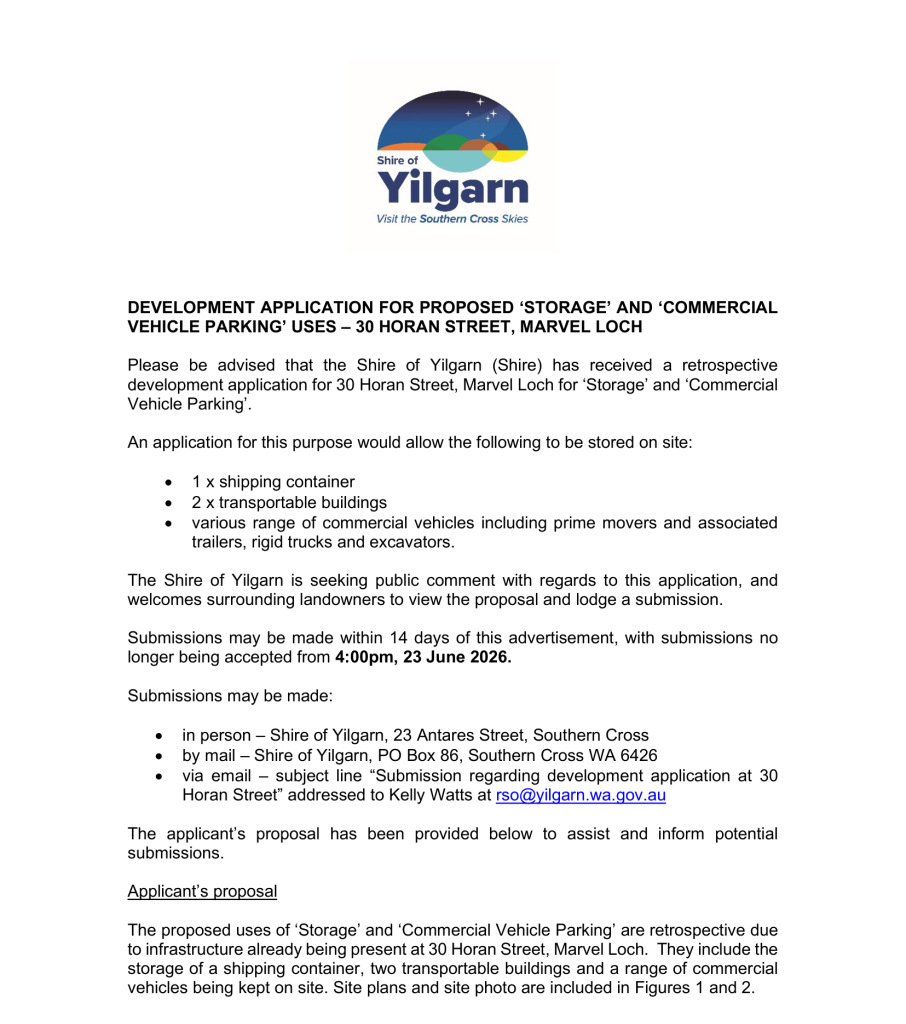 Shire of
Yilgarn
Visit the Southern Cross Skies

DEVELOPMENT APPLICATION FOR PROPOSED 'STORAGE' AND 'COMMERCIAL VEHICLE PARKING' USES – 30 HORAN STREET, MARVEL LOCH

Please be advised that the Shire of Yilgarn (Shire) has received a retrospective development application for 30 Horan Street, Marvel Loch for 'Storage' and 'Commercial Vehicle Parking'.

An application for this purpose would allow the following to be stored on site:

• 1 x shipping container
• 2 x transportable buildings
• various range of commercial vehicles including prime movers and associated trailers, rigid trucks and excavators.

The Shire of Yilgarn is seeking public comment with regards to this application, and welcomes surrounding landowners to view the proposal and lodge a submission.

Submissions may be made within 14 days of this advertisement, with submissions no longer being accepted from 4:00pm, 23 June 2026.

Submissions may be made:

• in person – Shire of Yilgarn, 23 Antares Street, Southern Cross
• by mail – Shire of Yilgarn, PO Box 86, Southern Cross WA 6426
• via email – subject line "Submission regarding development application at 30 Horan Street" addressed to Kelly Watts at rso@yilgarn.wa.gov.au

The applicant's proposal has been provided below to assist and inform potential submissions.

Applicant's proposal

The proposed uses of 'Storage' and 'Commercial Vehicle Parking' are retrospective due to infrastructure already being present at 30 Horan Street, Marvel Loch. They include the storage of a shipping container, two transportable buildings and a range of commercial vehicles being kept on site. Site plans and site photo are included in Figures 1 and 2.